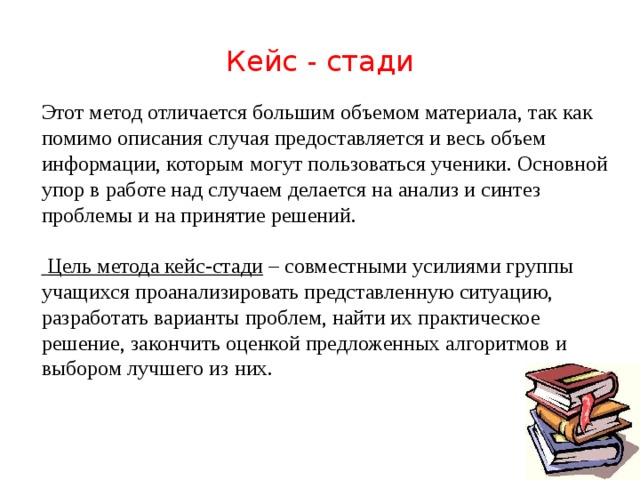 Кейс - стади

Этот метод отличается большим объемом материала, так как помимо описания случая предоставляется и весь объем информации, которым могут пользоваться ученики. Основной упор в работе над случаем делается на анализ и синтез проблемы и на принятие решений.

Цель метода кейс-стади – совместными усилиями группы учащихся проанализировать представленную ситуацию, разработать варианты проблем, найти их практическое решение, закончить оценкой предложенных алгоритмов и выбором лучшего из них.